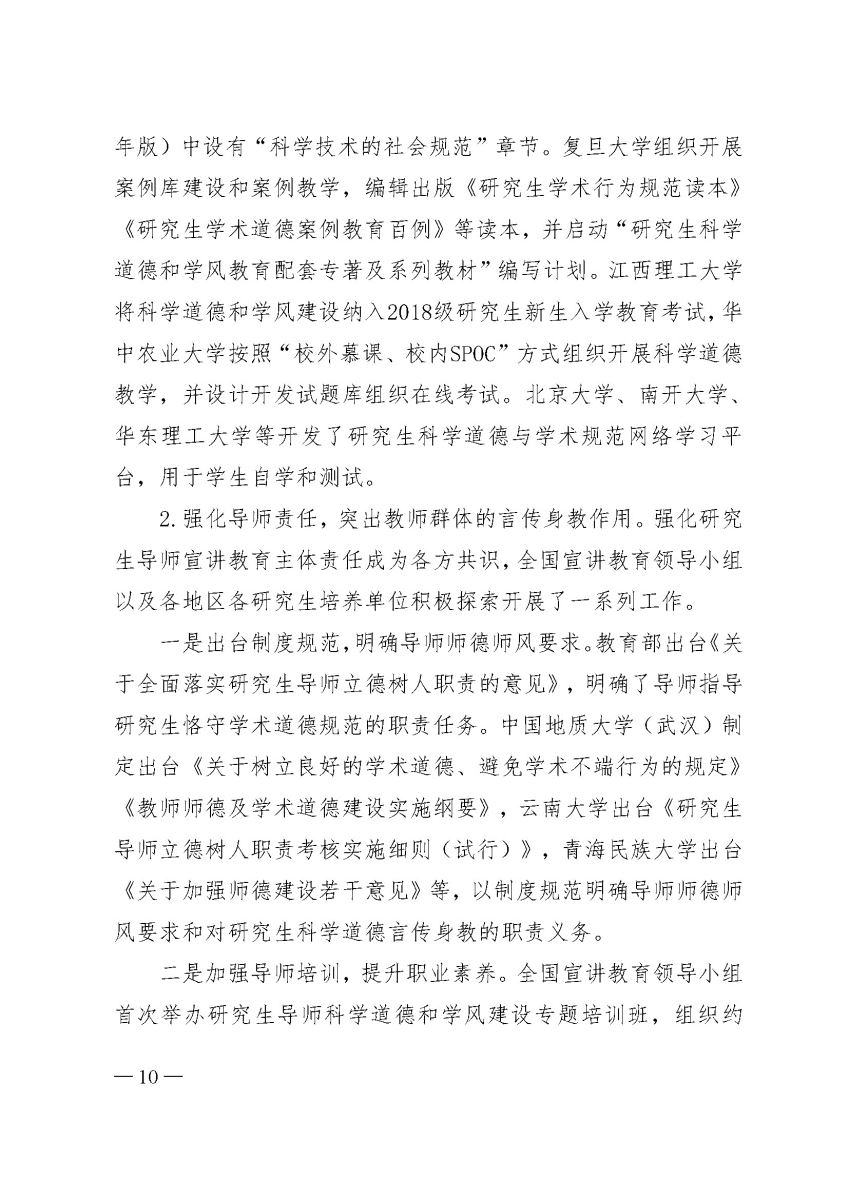 年版）中设有“科学技术的社会规范”章节。复旦大学组织开展案例库建设和案例教学，编辑出版《研究生学术行为规范读本》《研究生学术道德案例教育百例》等读本，并启动“研究生科学道德和学风教育配套专著及系列教材”编写计划。江西理工大学将科学道德和学风建设纳入2018级研究生新生入学教育考试，华中农业大学按照“校外慕课、校内SPOC”方式组织开展科学道德教学，并设计开发试题库组织在线考试。北京大学、南开大学、华东理工大学等开发了研究生科学道德与学术规范网络学习平台，用于学生自学和测试。

2.强化导师责任，突出教师群体的言传身教作用。强化研究生导师宣讲教育主体责任成为各方共识，全国宣讲教育领导小组以及各地区各研究生培养单位积极探索开展了一系列工作。

一是出台制度规范，明确导师师德师风要求。教育部出台《关于全面落实研究生导师立德树人职责的意见》，明确了导师指导研究生恪守学术道德规范的职责任务。中国地质大学（武汉）制定出台《关于树立良好的学术道德、避免学术不端行为的规定》《教师师德及学术道德建设实施纲要》，云南大学出台《研究生导师立德树人职责考核实施细则（试行）》，青海民族大学出台《关于加强师德建设若干意见》等，以制度规范明确导师师德师风要求和对研究生科学道德言传身教的职责义务。

二是加强导师培训，提升职业素养。全国宣讲教育领导小组首次举办研究生导师科学道德和学风建设专题培训班，组织约

—10—